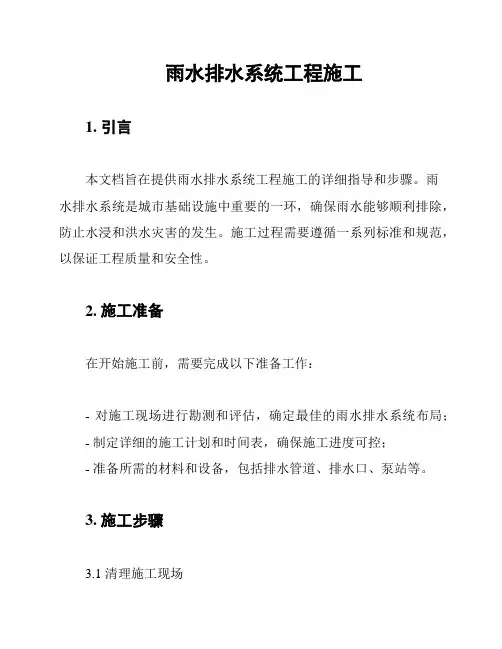 雨水排水系统工程施工

1. 引言

本文档旨在提供雨水排水系统工程施工的详细指导和步骤。雨水排水系统是城市基础设施中重要的一环，确保雨水能够顺利排除，防止水浸和洪水灾害的发生。施工过程需要遵循一系列标准和规范，以保证工程质量和安全性。

2. 施工准备

在开始施工前，需要完成以下准备工作：

- 对施工现场进行勘测和评估，确定最佳的雨水排水系统布局；
- 制定详细的施工计划和时间表，确保施工进度可控；
- 准备所需的材料和设备，包括排水管道、排水口、泵站等。

3. 施工步骤

3.1 清理施工现场